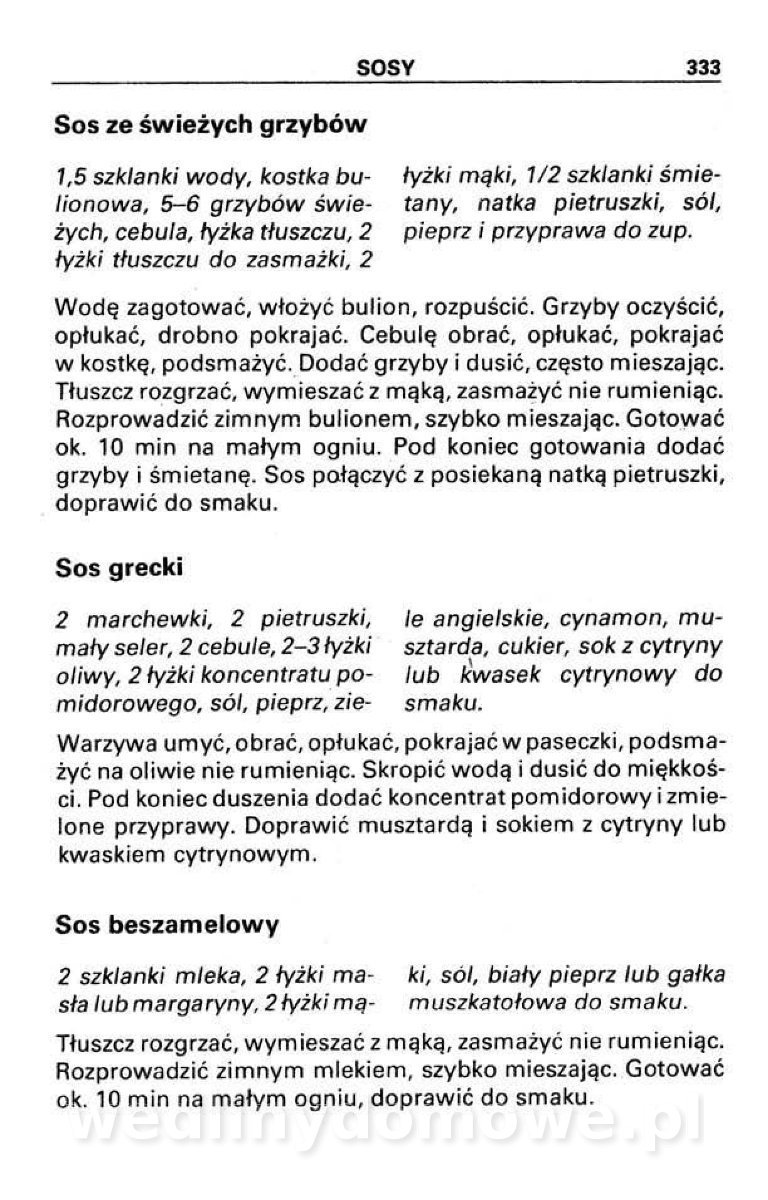 SOSY 333

Sos ze świeżych grzybów

1,5 szklanki wody, kostka bulionowa, 5–6 grzybów świeżych, cebula, łyżka tłuszczu, 2 łyżki tłuszczu do zasmażki, 2 łyżki mąki, 1/2 szklanki śmietany, natka pietruszki, sól, pieprz i przyprawa do zup.

Wodę zagotować, włożyć bulion, rozpuścić. Grzyby oczyścić, opłukać, drobno pokrajać. Cebulę obrać, opłukać, pokrajać w kostkę, podsmażyć. Dodać grzyby i dusić, często mieszając. Tłuszcz rozgrzać, wymieszać z mąką, zasmażyć nie rumieniąc. Rozprowadzić zimnym bulionem, szybko mieszając. Gotować ok. 10 min na małym ogniu. Pod koniec gotowania dodać grzyby i śmietanę. Sos połączyć z posiekaną natką pietruszki, doprawić do smaku.

Sos grecki

2 marchewki, 2 pietruszki, mały seler, 2 cebule, 2–3 łyżki oliwy, 2 łyżki koncentratu pomidorowego, sól, pieprz, ziele angielskie, cynamon, musztarda, cukier, sok z cytryny lub kwasek cytrynowy do smaku.

Warzywa umyć, obrać, opłukać, pokrajać w paseczki, podsmażyć na oliwie nie rumieniąc. Skropić wodą i dusić do miękkości. Pod koniec duszenia dodać koncentrat pomidorowy i zmielone przyprawy. Doprawić musztardą i sokiem z cytryny lub kwaskiem cytrynowym.

Sos beszamelowy

2 szklanki mleka, 2 łyżki masła lub margaryny, 2 łyżki mąki, sól, biały pieprz lub gałka muszkatołowa do smaku.

Tłuszcz rozgrzać, wymieszać z mąką, zasmażyć nie rumieniąc. Rozprowadzić zimnym mlekiem, szybko mieszając. Gotować ok. 10 min na małym ogniu, doprawić do smaku.

wedlinydomowe.pl